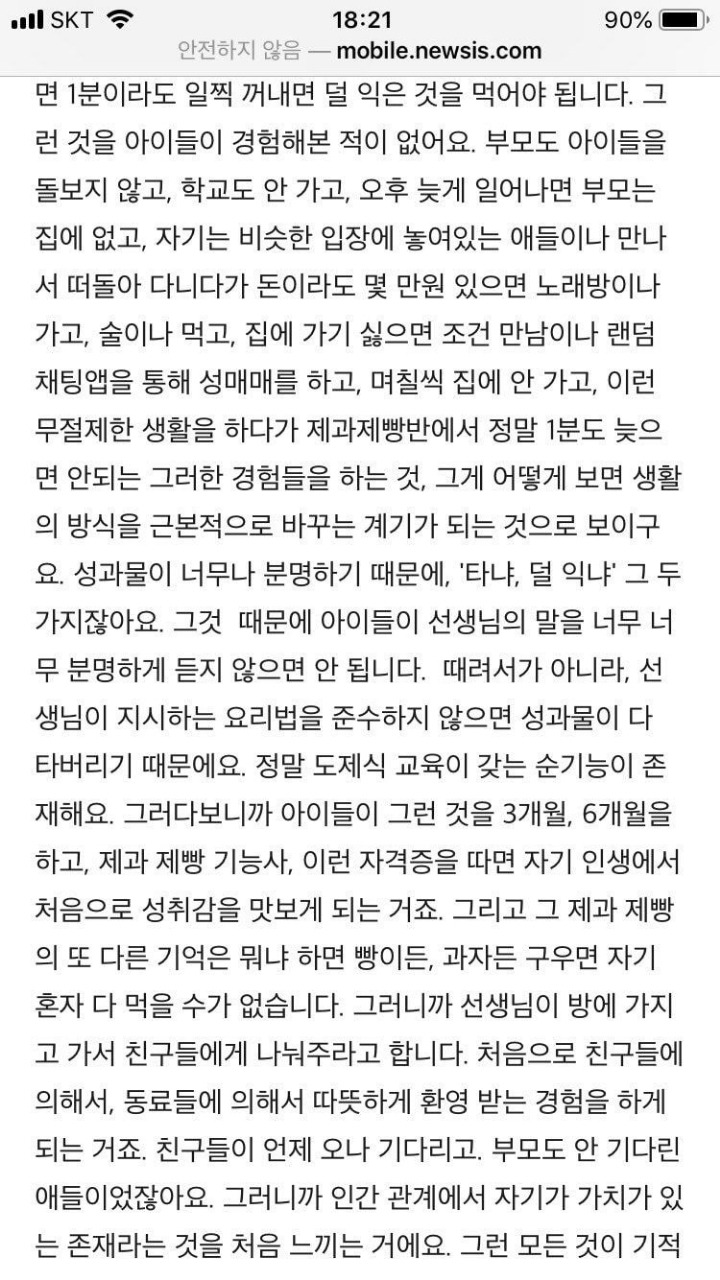 SKT 18:21 90%
안전하지 않음 — mobile.newsis.com

면 1분이라도 일찍 꺼내면 덜 익은 것을 먹어야 됩니다. 그런 것을 아이들이 경험해본 적이 없어요. 부모도 아이들을 돌보지 않고, 학교도 안 가고, 오후 늦게 일어나면 부모는 집에 없고, 자기는 비슷한 입장에 놓여있는 애들이나 만나서 떠돌아 다니다가 돈이라도 몇 만원 있으면 노래방이나 가고, 술이나 먹고, 집에 가기 싫으면 조건 만남이나 랜덤 채팅앱을 통해 성매매를 하고, 며칠씩 집에 안 가고, 이런 무절제한 생활을 하다가 제과제빵반에서 정말 1분도 늦으면 안되는 그러한 경험들을 하는 것, 그게 어떻게 보면 생활의 방식을 근본적으로 바꾸는 계기가 되는 것으로 보이구요. 성과물이 너무나 분명하기 때문에, '타냐, 덜 익냐' 그 두 가지잖아요. 그것 때문에 아이들이 선생님의 말을 너무 너무 분명하게 듣지 않으면 안 됩니다. 때려서가 아니라, 선생님이 지시하는 요리법을 준수하지 않으면 성과물이 다 타버리기 때문에요. 정말 도제식 교육이 갖는 순기능이 존재해요. 그러다보니까 아이들이 그런 것을 3개월, 6개월을 하고, 제과 제빵 기능사, 이런 자격증을 따면 자기 인생에서 처음으로 성취감을 맛보게 되는 거죠. 그리고 그 제과 제빵의 또 다른 기억은 뭐냐 하면 빵이든, 과자든 구우면 자기 혼자 다 먹을 수가 없습니다. 그러니까 선생님이 방에 가지고 가서 친구들에게 나눠주라고 합니다. 처음으로 친구들에 의해서, 동료들에 의해서 따뜻하게 환영 받는 경험을 하게 되는 거죠. 친구들이 언제 오나 기다리고. 부모도 안 기다린 애들이었잖아요. 그러니까 인간 관계에서 자기가 가치가 있는 존재라는 것을 처음 느끼는 거에요. 그런 모든 것이 기적